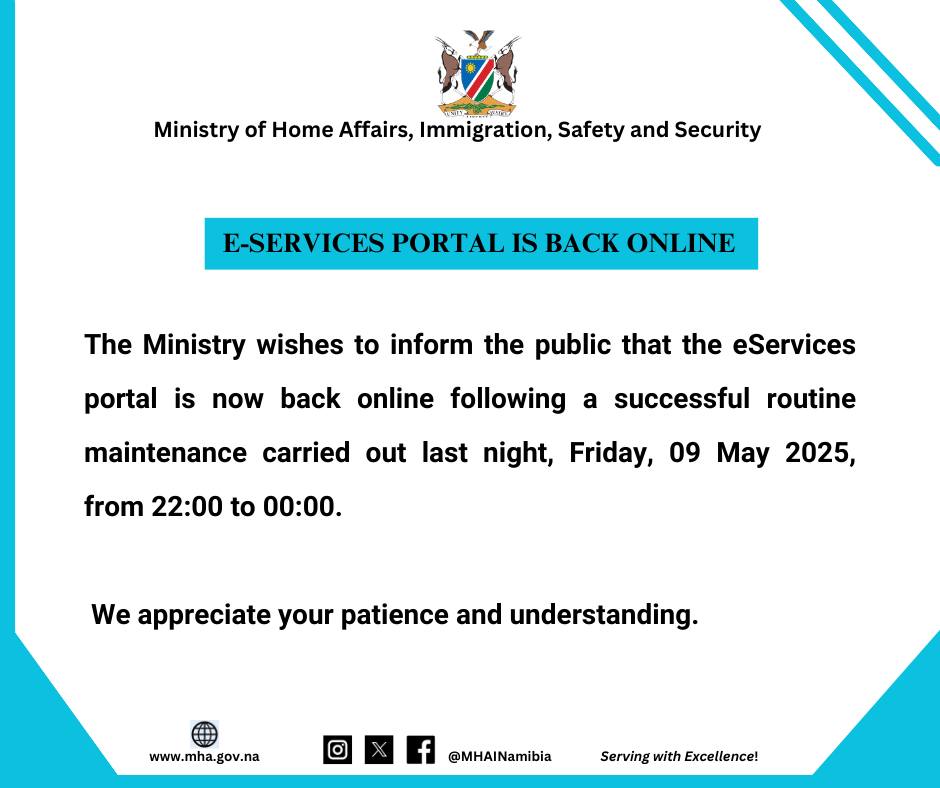 Ministry of Home Affairs, Immigration, Safety and Security

E-SERVICES PORTAL IS BACK ONLINE

The Ministry wishes to inform the public that the eServices portal is now back online following a successful routine maintenance carried out last night, Friday, 09 May 2025, from 22:00 to 00:00.

We appreciate your patience and understanding.

www.mha.gov.na

@MHAINamibia

Serving with Excellence!